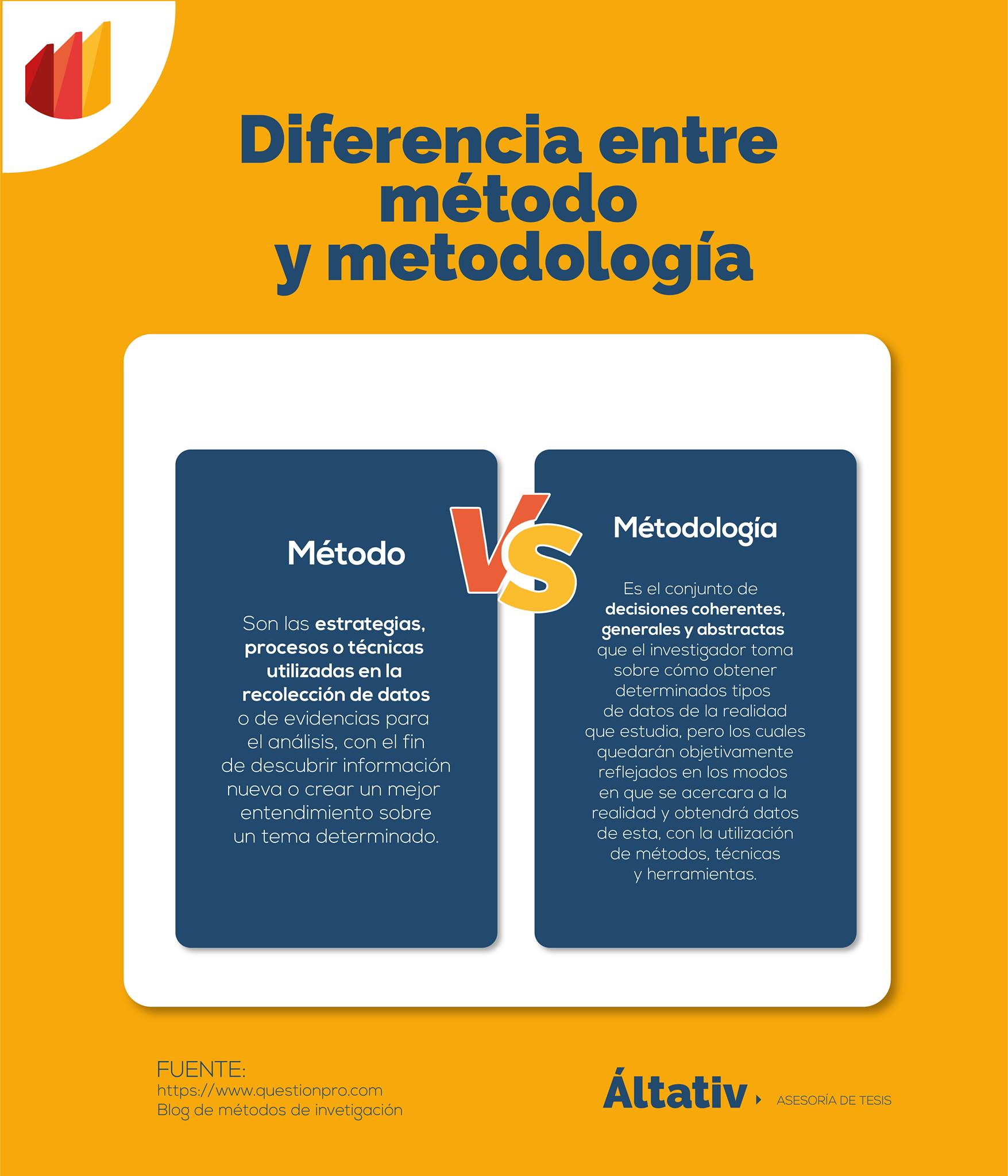 Diferencia entre método y metodología

Método

Son las estrategias, procesos o técnicas utilizadas en la recolección de datos o de evidencias para el análisis, con el fin de descubrir información nueva o crear un mejor entendimiento sobre un tema determinado.

VS

Métodología

Es el conjunto de decisiones coherentes, generales y abstractas que el investigador toma sobre cómo obtener determinados tipos de datos de la realidad que estudia, pero los cuales quedarán objetivamente reflejados en los modos en que se acercara a la realidad y obtendrá datos de esta, con la utilización de métodos, técnicas y herramientas.

FUENTE:
https://www.questionpro.com
Blog de métodos de invetigación

Áltativ
ASESORÍA DE TESIS